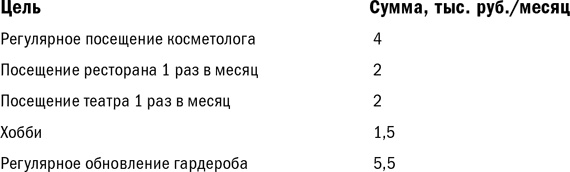 | Цель | Сумма, тыс. руб./месяц |
|---|---|
| Регулярное посещение косметолога | 4 |
| Посещение ресторана 1 раз в месяц | 2 |
| Посещение театра 1 раз в месяц | 2 |
| Хобби | 1,5 |
| Регулярное обновление гардероба | 5,5 |